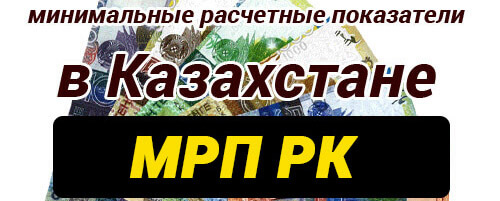 минимальные расчетные показатели

в Казахстане

МРП РК